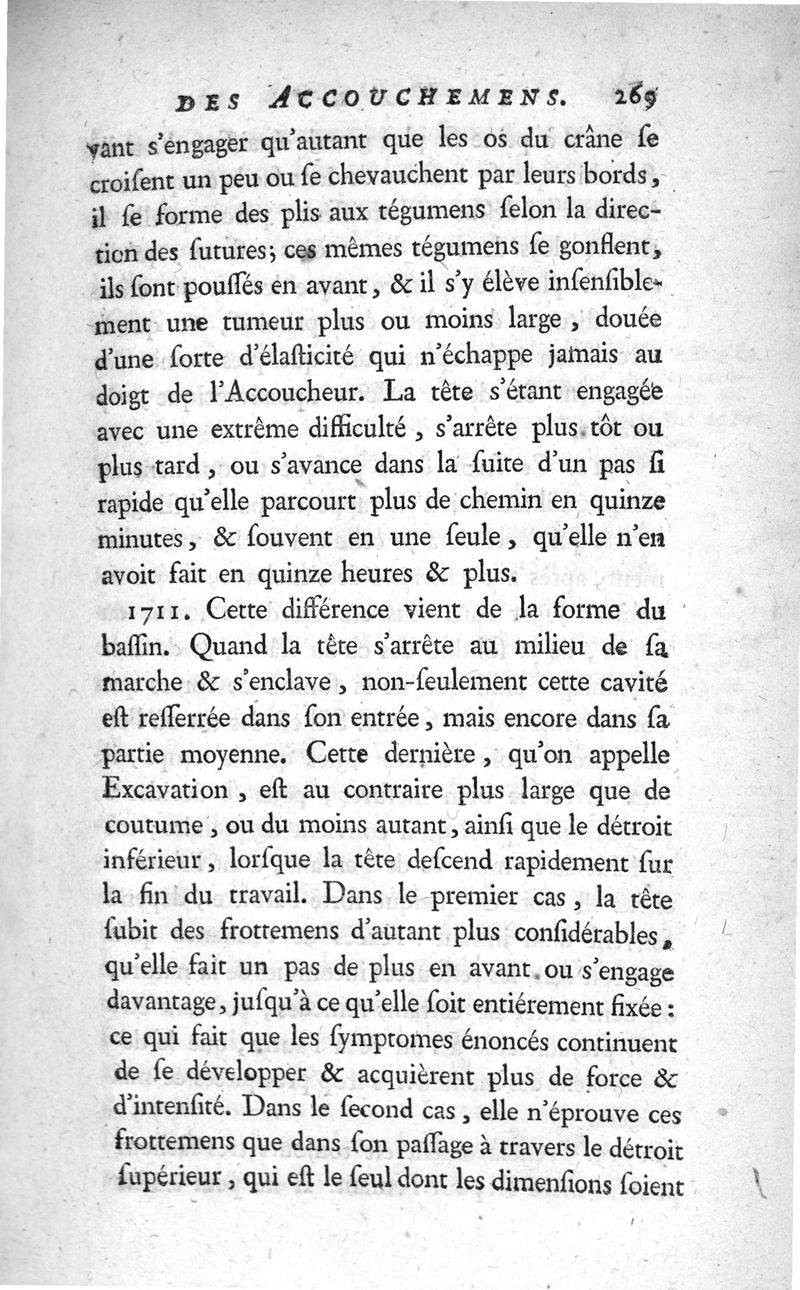 DES ACCOUCHEMENS. 269

vant s'engager qu'autant que les os du crâne se croisent un peu ou se chevauchent par leurs bords, il se forme des plis aux tégumens selon la direction des sutures; ces mêmes tégumens se gonflent, ils sont poussés en avant, & il s'y élève insensiblement une tumeur plus ou moins large, douée d'une sorte d'élasticité qui n'échappe jamais au doigt de l'Accoucheur. La tête s'étant engagée avec une extrême difficulté, s'arrête plus tôt ou plus tard, ou s'avance dans la suite d'un pas si rapide qu'elle parcourt plus de chemin en quinze minutes, & souvent en une seule, qu'elle n'en avoit fait en quinze heures & plus.

1711. Cette différence vient de la forme du bassin. Quand la tête s'arrête au milieu de sa marche & s'enclave, non-seulement cette cavité est resserrée dans son entrée, mais encore dans sa partie moyenne. Cette dernière, qu'on appelle Excavation, est au contraire plus large que de coutume, ou du moins autant, ainsi que le détroit inférieur, lorsque la tête descend rapidement sur la fin du travail. Dans le premier cas, la tête subit des frottemens d'autant plus considérables, qu'elle fait un pas de plus en avant ou s'engage davantage, jusqu'à ce qu'elle soit entiérement fixée: ce qui fait que les symptomes énoncés continuent de se développer & acquièrent plus de force & d'intensité. Dans le second cas, elle n'éprouve ces frottemens que dans son passage à travers le détroit supérieur, qui est le seul dont les dimensions soient